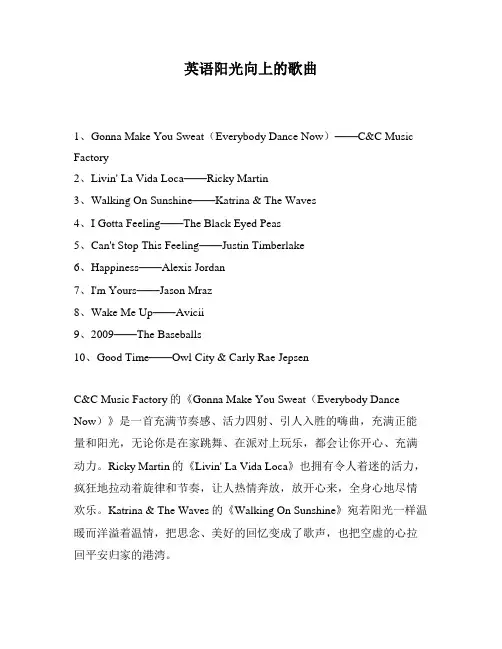 英语阳光向上的歌曲

1、Gonna Make You Sweat（Everybody Dance Now）——C&C Music Factory
2、Livin' La Vida Loca——Ricky Martin
3、Walking On Sunshine——Katrina & The Waves
4、I Gotta Feeling——The Black Eyed Peas
5、Can't Stop This Feeling——Justin Timberlake
6、Happiness——Alexis Jordan
7、I'm Yours——Jason Mraz
8、Wake Me Up——Avicii
9、2009——The Baseballs
10、Good Time——Owl City & Carly Rae Jepsen

C&C Music Factory 的《Gonna Make You Sweat（Everybody Dance Now）》是一首充满节奏感、活力四射、引人入胜的嗨曲，充满正能量和阳光，无论你是在家跳舞、在派对上玩乐，都会让你开心、充满动力。Ricky Martin 的《Livin' La Vida Loca》也拥有令人着迷的活力，疯狂地拉动着旋律和节奏，让人热情奔放，放开心来，全身心地尽情欢乐。Katrina & The Waves 的《Walking On Sunshine》宛若阳光一样温暖而洋溢着温情，把思念、美好的回忆变成了歌声，也把空虚的心拉回平安归家的港湾。